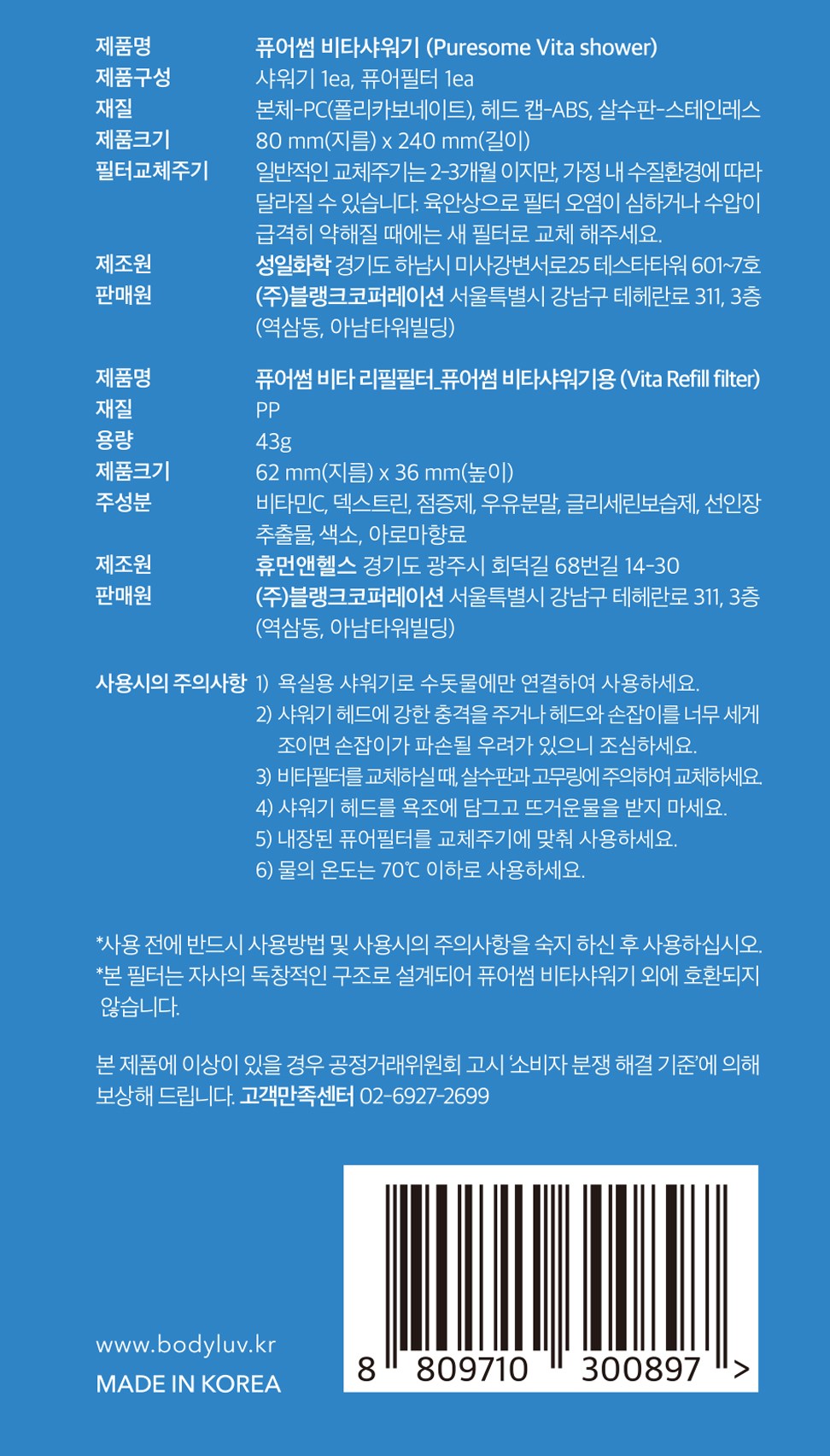 제품명 퓨어썸 비타샤워기 (Puresome Vita shower)
제품구성 샤워기 1ea, 퓨어필터 1ea
재질 본체-PC(폴리카보네이트), 헤드 캡-ABS, 살수판-스테인레스
제품크기 80 mm(지름) x 240 mm(길이)
필터교체주기 일반적인 교체주기는 2-3개월 이지만, 가정 내 수질환경에 따라 달라질 수 있습니다. 육안상으로 필터 오염이 심하거나 수압이 급격히 약해질 때에는 새 필터로 교체 해주세요.
제조원 성일화학 경기도 하남시 미사강변서로25 테스타타워 601~7호
판매원 (주)블랭크코퍼레이션 서울특별시 강남구 테헤란로 311, 3층 (역삼동, 아남타워빌딩)

제품명 퓨어썸 비타 리필필터_퓨어썸 비타샤워기용 (Vita Refill filter)
재질 PP
용량 43g
제품크기 62 mm(지름) x 36 mm(높이)
주성분 비타민C, 덱스트린, 점증제, 우유분말, 글리세린보습제, 선인장 추출물, 색소, 아로마향료
제조원 휴먼앤헬스 경기도 광주시 회덕길 68번길 14-30
판매원 (주)블랭크코퍼레이션 서울특별시 강남구 테헤란로 311, 3층 (역삼동, 아남타워빌딩)

사용시의 주의사항 1) 욕실용 샤워기로 수돗물에만 연결하여 사용하세요.
2) 샤워기 헤드에 강한 충격을 주거나 헤드와 손잡이를 너무 세게 조이면 손잡이가 파손될 우려가 있으니 조심하세요.
3) 비타필터를 교체하실 때, 살수판과 고무링에 주의하여 교체하세요.
4) 샤워기 헤드를 욕조에 담그고 뜨거운물을 받지 마세요.
5) 내장된 퓨어필터를 교체주기에 맞춰 사용하세요.
6) 물의 온도는 70℃ 이하로 사용하세요.

*사용 전에 반드시 사용방법 및 사용시의 주의사항을 숙지 하신 후 사용하십시오.
*본 필터는 자사의 독창적인 구조로 설계되어 퓨어썸 비타샤워기 외에 호환되지 않습니다.

본 제품에 이상이 있을 경우 공정거래위원회 고시 '소비자 분쟁 해결 기준'에 의해 보상해 드립니다. 고객만족센터 02-6927-2699

www.bodyluv.kr
MADE IN KOREA

8 809710 300897 >